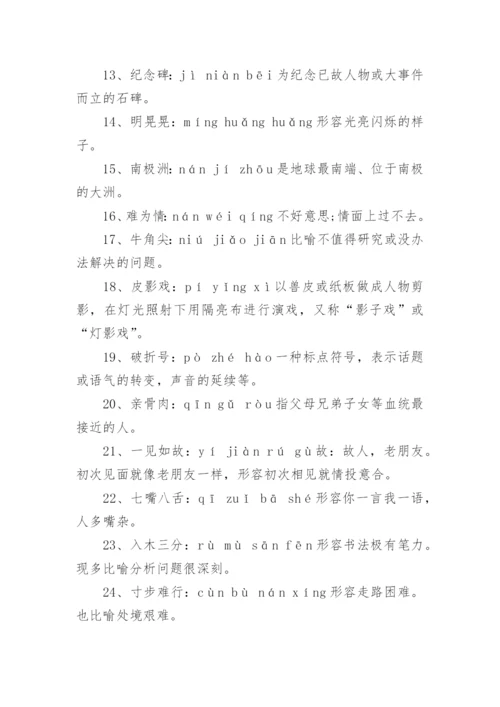 13、纪念碑：jì niàn bēi 为纪念已故人物或大事件而立的石碑。

14、明晃晃：míng huǎng huǎng 形容光亮闪烁的样子。

15、南极洲：nán jí zhōu 是地球最南端、位于南极的大洲。

16、难为情：nán wéi qíng 不好意思;情面上过不去。

17、牛角尖：niú jiǎo jiān 比喻不值得研究或没办法解决的问题。

18、皮影戏：pí yǐng xì 以兽皮或纸板做成人物剪影，在灯光照射下用隔亮布进行演戏，又称“影子戏”或“灯影戏”。

19、破折号：pò zhé hào 一种标点符号，表示话题或语气的转变，声音的延续等。

20、亲骨肉：qīn gǔ ròu 指父母兄弟子女等血统最接近的人。

21、一见如故：yí jiàn rú gù 故：故人，老朋友。初次见面就像老朋友一样，形容初次相见就情投意合。

22、七嘴八舌：qī zuǐ bā shé 形容你一言我一语，人多嘴杂。

23、入木三分：rù mù sān fēn 形容书法极有笔力。现多比喻分析问题很深刻。

24、寸步难行：cùn bù nán xíng 形容走路困难。也比喻处境艰难。